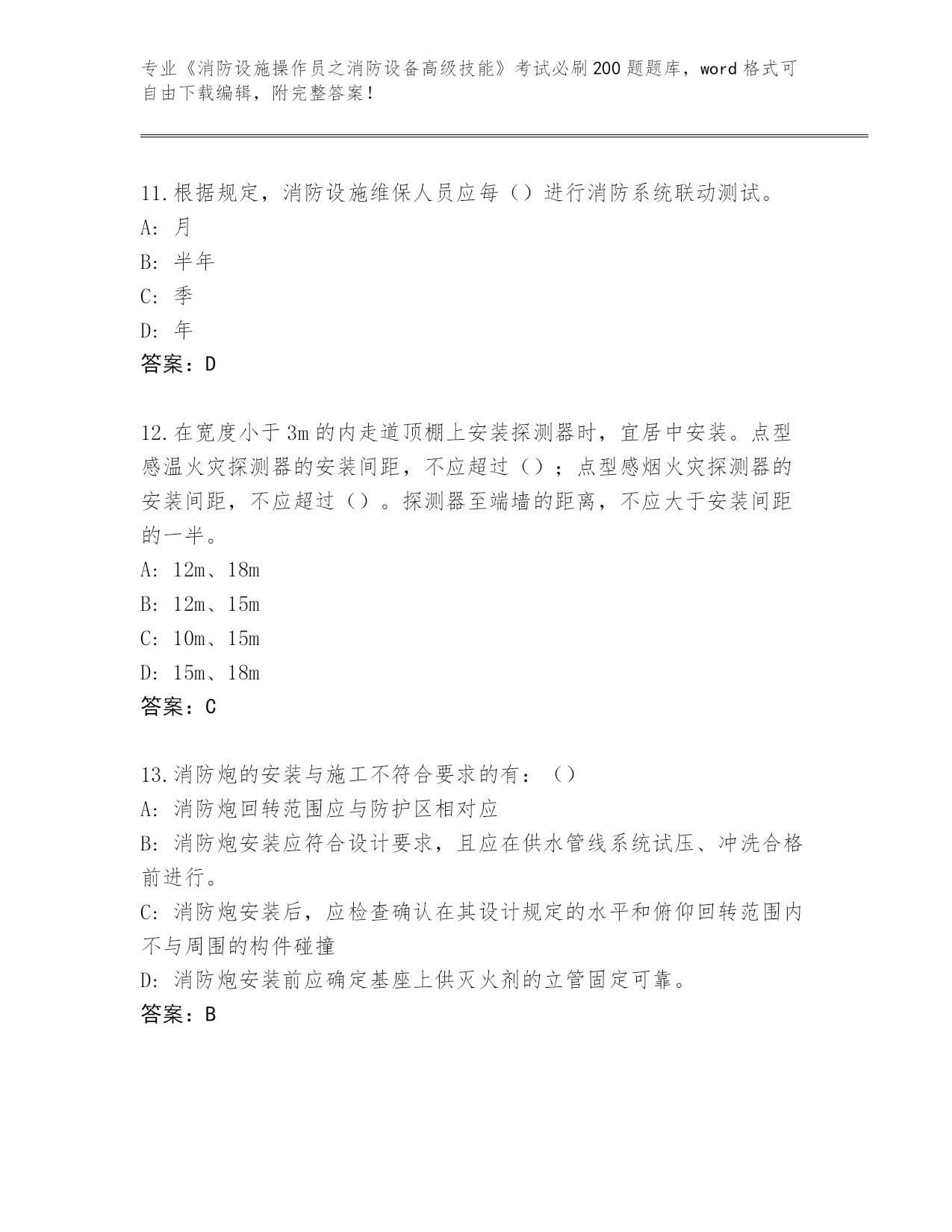 专业《消防设施操作员之消防设备高级技能》考试必刷200题题库，word格式可自由下载编辑，附完整答案！

11.根据规定，消防设施维保人员应每（）进行消防系统联动测试。
A: 月
B: 半年
C: 季
D: 年
答案：D

12.在宽度小于3m的内走道顶棚上安装探测器时，宜居中安装。点型感温火灾探测器的安装间距，不应超过（）；点型感烟火灾探测器的安装间距，不应超过（）。探测器至端墙的距离，不应大于安装间距的一半。
A: 12m、18m
B: 12m、15m
C: 10m、15m
D: 15m、18m
答案：C

13.消防炮的安装与施工不符合要求的有：（）
A: 消防炮回转范围应与防护区相对应
B: 消防炮安装应符合设计要求，且应在供水管线系统试压、冲洗合格前进行。
C: 消防炮安装后，应检查确认在其设计规定的水平和俯仰回转范围内不与周围的构件碰撞
D: 消防炮安装前应确定基座上供灭火剂的立管固定可靠。
答案：B